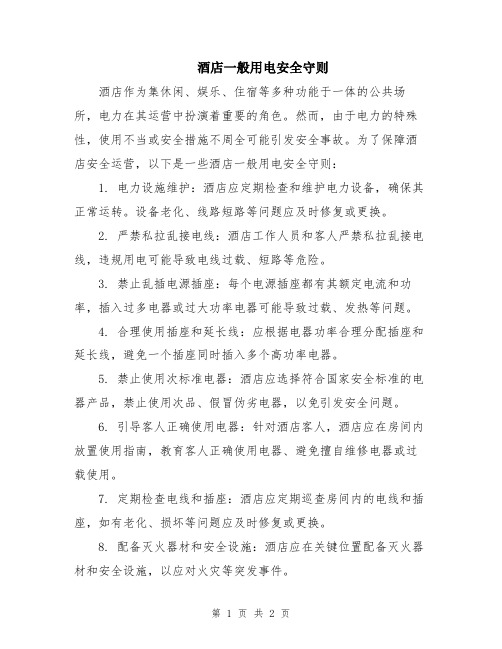 酒店一般用电安全守则

酒店作为集休闲、娱乐、住宿等多种功能于一体的公共场所，电力在其运营中扮演着重要的角色。然而，由于电力的特殊性，使用不当或安全措施不周全可能引发安全事故。为了保障酒店安全运营，以下是一些酒店一般用电安全守则：

1. 电力设施维护：酒店应定期检查和维护电力设备，确保其正常运转。设备老化、线路短路等问题应及时修复或更换。

2. 严禁私拉乱接电线：酒店工作人员和客人严禁私拉乱接电线，违规用电可能导致电线过载、短路等危险。

3. 禁止乱插电源插座：每个电源插座都有其额定电流和功率，插入过多电器或过大功率电器可能导致过载、发热等问题。

4. 合理使用插座和延长线：应根据电器功率合理分配插座和延长线，避免一个插座同时插入多个高功率电器。

5. 禁止使用次标准电器：酒店应选择符合国家安全标准的电器产品，禁止使用次品、假冒伪劣电器，以免引发安全问题。

6. 引导客人正确使用电器：针对酒店客人，酒店应在房间内放置使用指南，教育客人正确使用电器、避免擅自维修电器或过载使用。

7. 定期检查电线和插座：酒店应定期巡查房间内的电线和插座，如有老化、损坏等问题应及时修复或更换。

8. 配备灭火器材和安全设施：酒店应在关键位置配备灭火器材和安全设施，以应对火灾等突发事件。

第 1 页 共 2 页